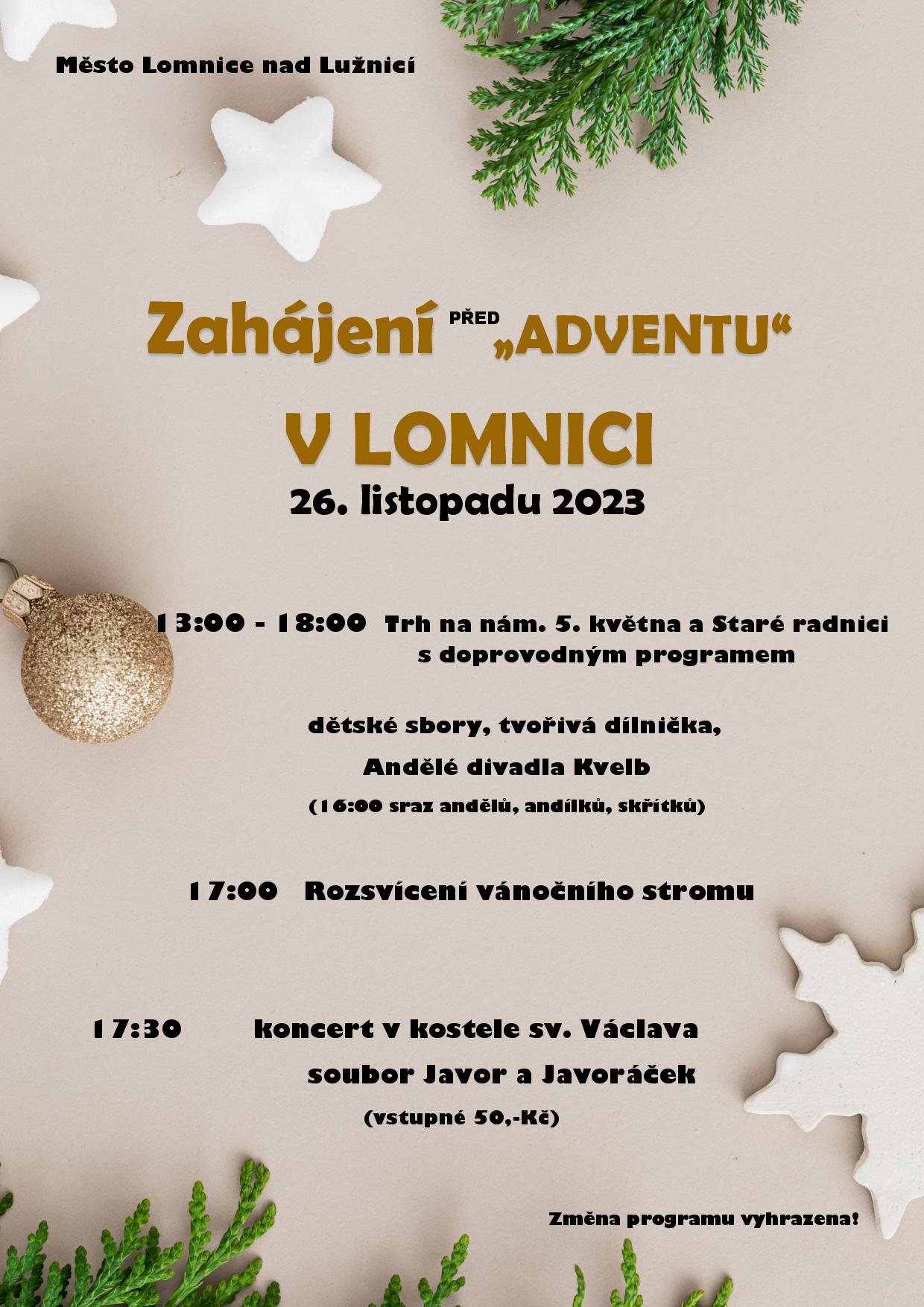 Město Lomnice nad Lužnicí

Zahájení PŘED „ADVENTU“

V LOMNICI

26. listopadu 2023

13:00 - 18:00 Trh na nám. 5. května a Staré radnici s doprovodným programem

dětské sbory, tvořivá dílnička,

Andělé divadla Kvelb

(16:00 sraz andělů, andílků, skřítků)

17:00 Rozsvícení vánočního stromu

17:30 koncert v kostele sv. Václava

soubor Javor a Javoráček

(vstupné 50,-Kč)

Změna programu vyhrazena!